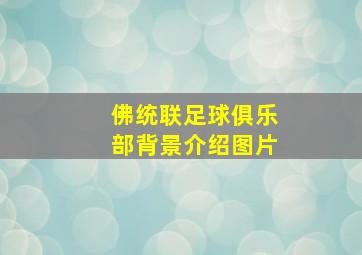 佛统联足球俱乐部背景介绍图片